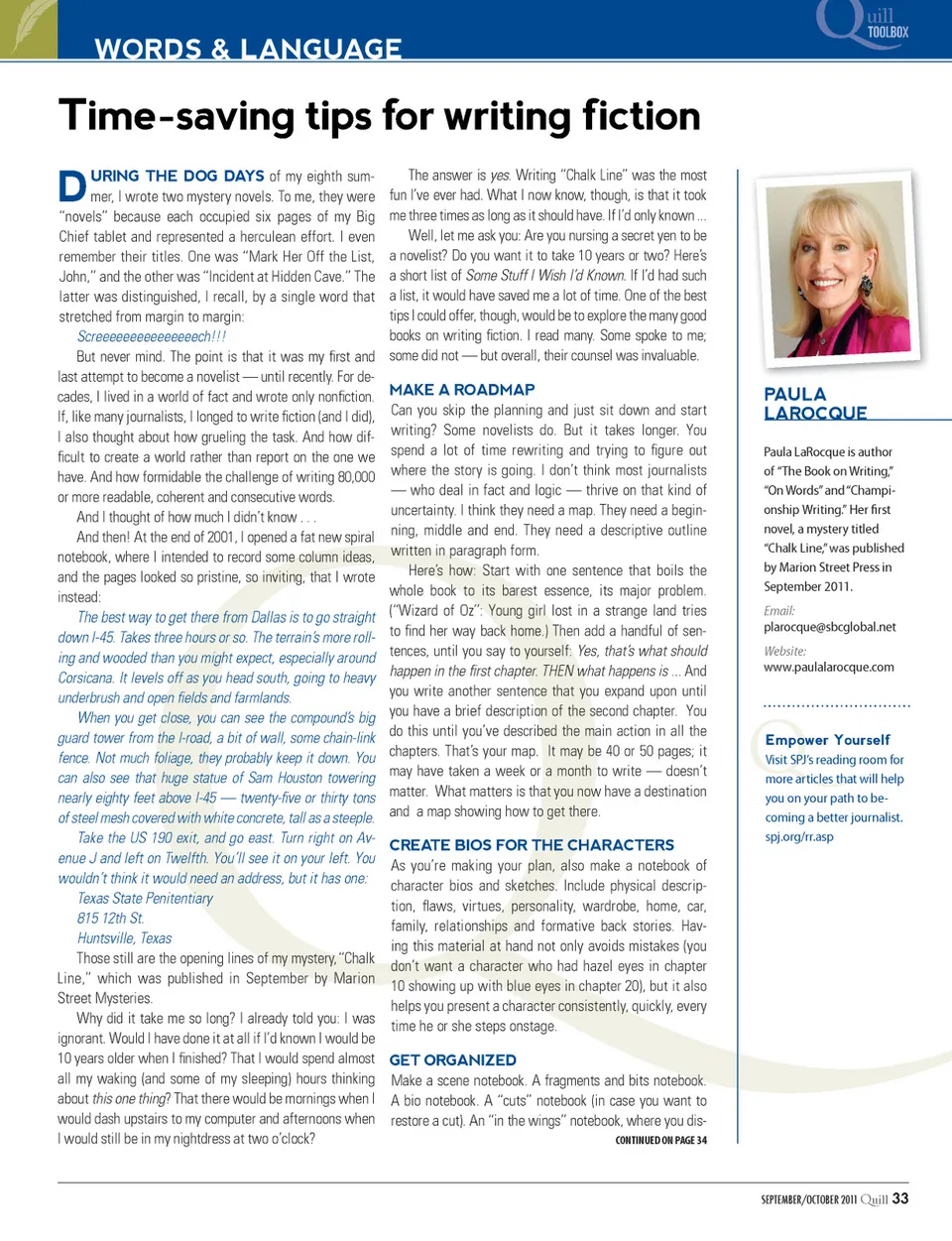 WORDS & LANGUAGE

Quill TOOLBOX

Time-saving tips for writing fiction

DURING THE DOG DAYS of my eighth summer, I wrote two mystery novels. To me, they were "novels" because each occupied six pages of my Big Chief tablet and represented a herculean effort. I even remember their titles. One was "Mark Her Off the List, John," and the other was "Incident at Hidden Cave." The latter was distinguished, I recall, by a single word that stretched from margin to margin:

Screeeeeeeeeeeeeeeech!!!

But never mind. The point is that it was my first and last attempt to become a novelist — until recently. For decades, I lived in a world of fact and wrote only nonfiction. If, like many journalists, I longed to write fiction (and I did), I also thought about how grueling the task. And how difficult to create a world rather than report on the one we have. And how formidable the challenge of writing 80,000 or more readable, coherent and consecutive words.

And I thought of how much I didn't know . . .

And then! At the end of 2001, I opened a fat new spiral notebook, where I intended to record some column ideas, and the pages looked so pristine, so inviting, that I wrote instead:

The best way to get there from Dallas is to go straight down I-45. Takes three hours or so. The terrain's more rolling and wooded than you might expect, especially around Corsicana. It levels off as you head south, going to heavy underbrush and open fields and farmlands.

When you get close, you can see the compound's big guard tower from the I-road, a bit of wall, some chain-link fence. Not much foliage, they probably keep it down. You can also see that huge statue of Sam Houston towering nearly eighty feet above I-45 — twenty-five or thirty tons of steel mesh covered with white concrete, tall as a steeple.

Take the US 190 exit, and go east. Turn right on Avenue J and left on Twelfth. You'll see it on your left. You wouldn't think it would need an address, but it has one:

Texas State Penitentiary
815 12th St.
Huntsville, Texas

Those still are the opening lines of my mystery, "Chalk Line," which was published in September by Marion Street Mysteries.

Why did it take me so long? I already told you: I was ignorant. Would I have done it at all if I'd known I would be 10 years older when I finished? That I would spend almost all my waking (and some of my sleeping) hours thinking about this one thing? That there would be mornings when I would dash upstairs to my computer and afternoons when I would still be in my nightdress at two o'clock?

The answer is yes. Writing "Chalk Line" was the most fun I've ever had. What I now know, though, is that it took me three times as long as it should have. If I'd only known ...

Well, let me ask you: Are you nursing a secret yen to be a novelist? Do you want it to take 10 years or two? Here's a short list of Some Stuff I Wish I'd Known. If I'd had such a list, it would have saved me a lot of time. One of the best tips I could offer, though, would be to explore the many good books on writing fiction. I read many. Some spoke to me; some did not — but overall, their counsel was invaluable.

MAKE A ROADMAP

Can you skip the planning and just sit down and start writing? Some novelists do. But it takes longer. You spend a lot of time rewriting and trying to figure out where the story is going. I don't think most journalists — who deal in fact and logic — thrive on that kind of uncertainty. I think they need a map. They need a beginning, middle and end. They need a descriptive outline written in paragraph form.

Here's how: Start with one sentence that boils the whole book to its barest essence, its major problem. ("Wizard of Oz": Young girl lost in a strange land tries to find her way back home.) Then add a handful of sentences, until you say to yourself: Yes, that's what should happen in the first chapter. THEN what happens is ... And you write another sentence that you expand upon until you have a brief description of the second chapter. You do this until you've described the main action in all the chapters. That's your map. It may be 40 or 50 pages; it may have taken a week or a month to write — doesn't matter. What matters is that you now have a destination and a map showing how to get there.

CREATE BIOS FOR THE CHARACTERS

As you're making your plan, also make a notebook of character bios and sketches. Include physical description, flaws, virtues, personality, wardrobe, home, car, family, relationships and formative back stories. Having this material at hand not only avoids mistakes (you don't want a character who had hazel eyes in chapter 10 showing up with blue eyes in chapter 20), but it also helps you present a character consistently, quickly, every time he or she steps onstage.

GET ORGANIZED

Make a scene notebook. A fragments and bits notebook. A bio notebook. A "cuts" notebook (in case you want to restore a cut). An "in the wings" notebook, where you dis-

CONTINUED ON PAGE 34

PAULA LAROCQUE

Paula LaRocque is author of "The Book on Writing," "On Words" and "Championship Writing." Her first novel, a mystery titled "Chalk Line," was published by Marion Street Press in September 2011.

Email:
plarocque@sbcglobal.net

Website:
www.paulalarocque.com

Empower Yourself
Visit SPJ's reading room for more articles that will help you on your path to becoming a better journalist.
spj.org/rr.asp

SEPTEMBER/OCTOBER 2011 Quill 33